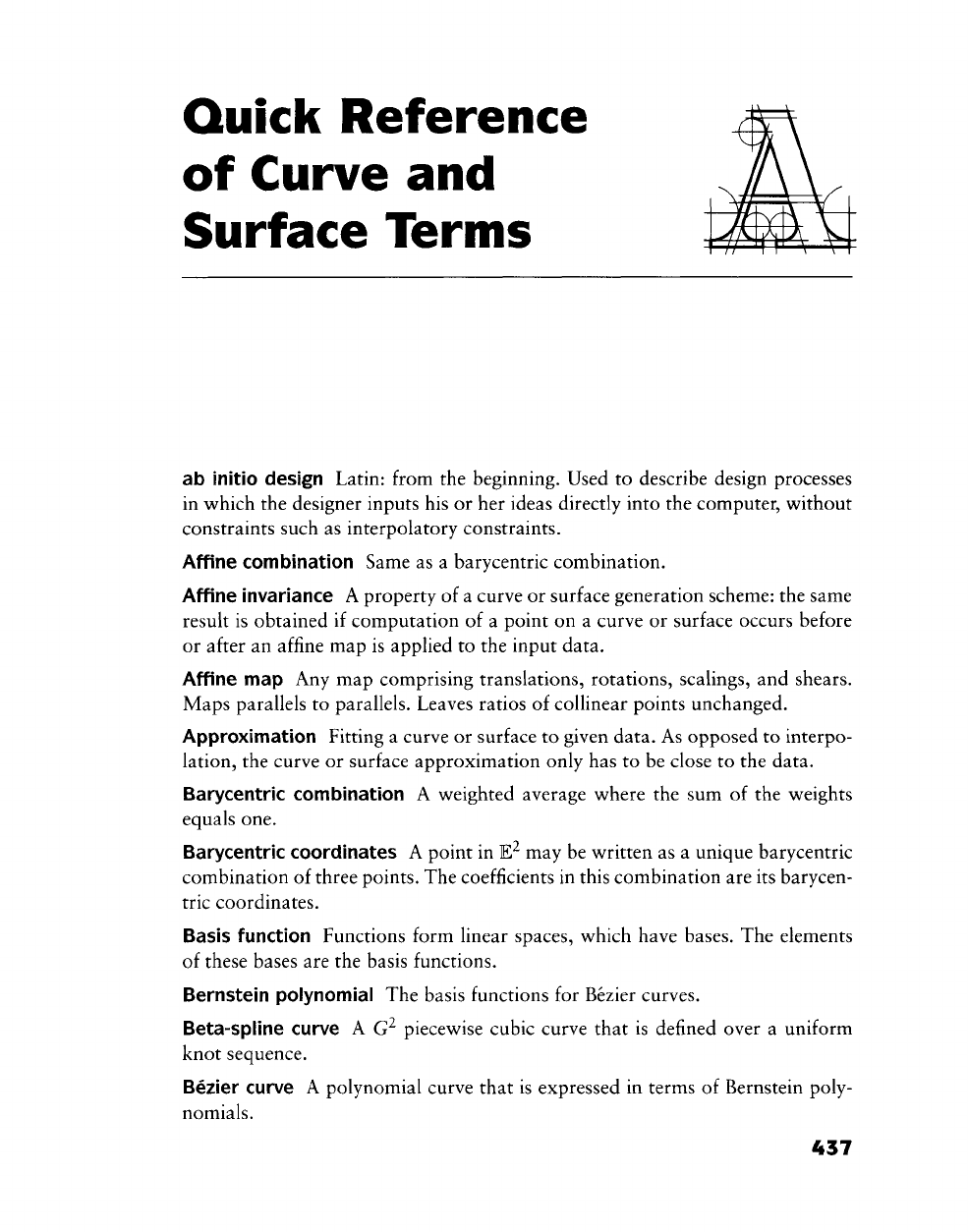 Quick Reference of Curve and Surface Terms

A

ab initio design Latin: from the beginning. Used to describe design processes in which the designer inputs his or her ideas directly into the computer, without constraints such as interpolatory constraints.

Affine combination Same as a barycentric combination.

Affine invariance A property of a curve or surface generation scheme: the same result is obtained if computation of a point on a curve or surface occurs before or after an affine map is applied to the input data.

Affine map Any map comprising translations, rotations, scalings, and shears. Maps parallels to parallels. Leaves ratios of collinear points unchanged.

Approximation Fitting a curve or surface to given data. As opposed to interpolation, the curve or surface approximation only has to be close to the data.

Barycentric combination A weighted average where the sum of the weights equals one.

Barycentric coordinates A point in $\mathbb{E}^2$ may be written as a unique barycentric combination of three points. The coefficients in this combination are its barycentric coordinates.

Basis function Functions form linear spaces, which have bases. The elements of these bases are the basis functions.

Bernstein polynomial The basis functions for Bézier curves.

Beta-spline curve A $G^2$ piecewise cubic curve that is defined over a uniform knot sequence.

Bézier curve A polynomial curve that is expressed in terms of Bernstein polynomials.

437